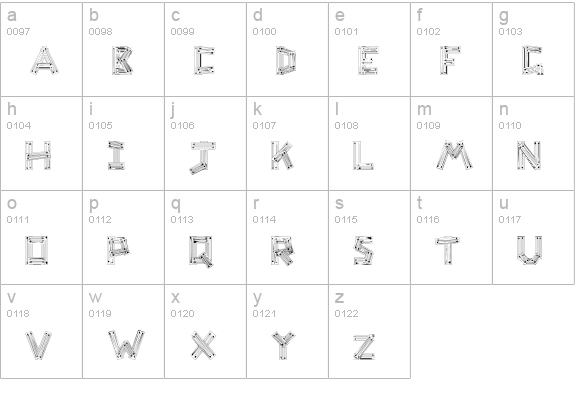 | a 0097 A | b 0098 B | c 0099 C | d 0100 D | e 0101 E | f 0102 F | g 0103 G |
|---|---|---|---|---|---|---|
| h 0104 H | i 0105 I | j 0106 J | k 0107 K | l 0108 L | m 0109 M | n 0110 N |
| o 0111 O | p 0112 P | q 0113 Q | r 0114 R | s 0115 S | t 0116 T | u 0117 U |
| v 0118 V | w 0119 W | x 0120 X | y 0121 Y | z 0122 Z | | |